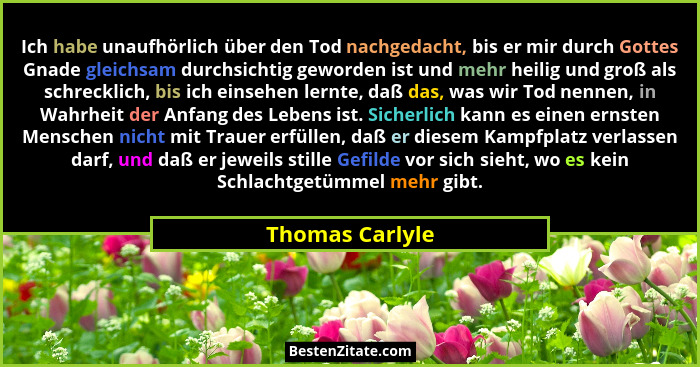 Ich habe unaufhörlich über den Tod nachgedacht, bis er mir durch Gottes Gnade gleichsam durchsichtig geworden ist und mehr heilig und groß als schrecklich, bis ich einsehen lernte, daß das, was wir Tod nennen, in Wahrheit der Anfang des Lebens ist. Sicherlich kann es einen ernsten Menschen nicht mit Trauer erfüllen, daß er diesem Kampfplatz verlassen darf, und daß er jeweils stille Gefilde vor sich sieht, wo es kein Schlachtgetümmel mehr gibt.

Thomas Carlyle

BestenZitate.com